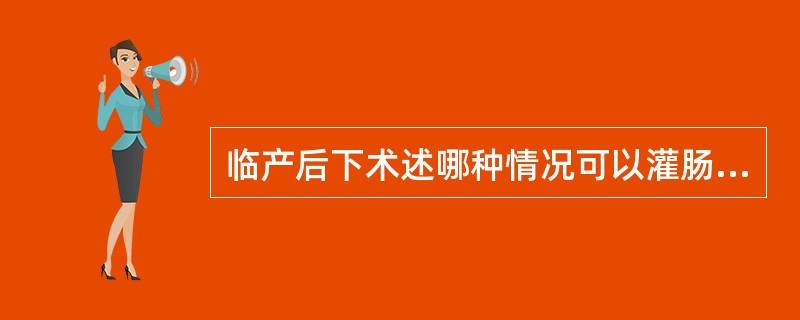 临产后下术述哪种情况可以灌肠...